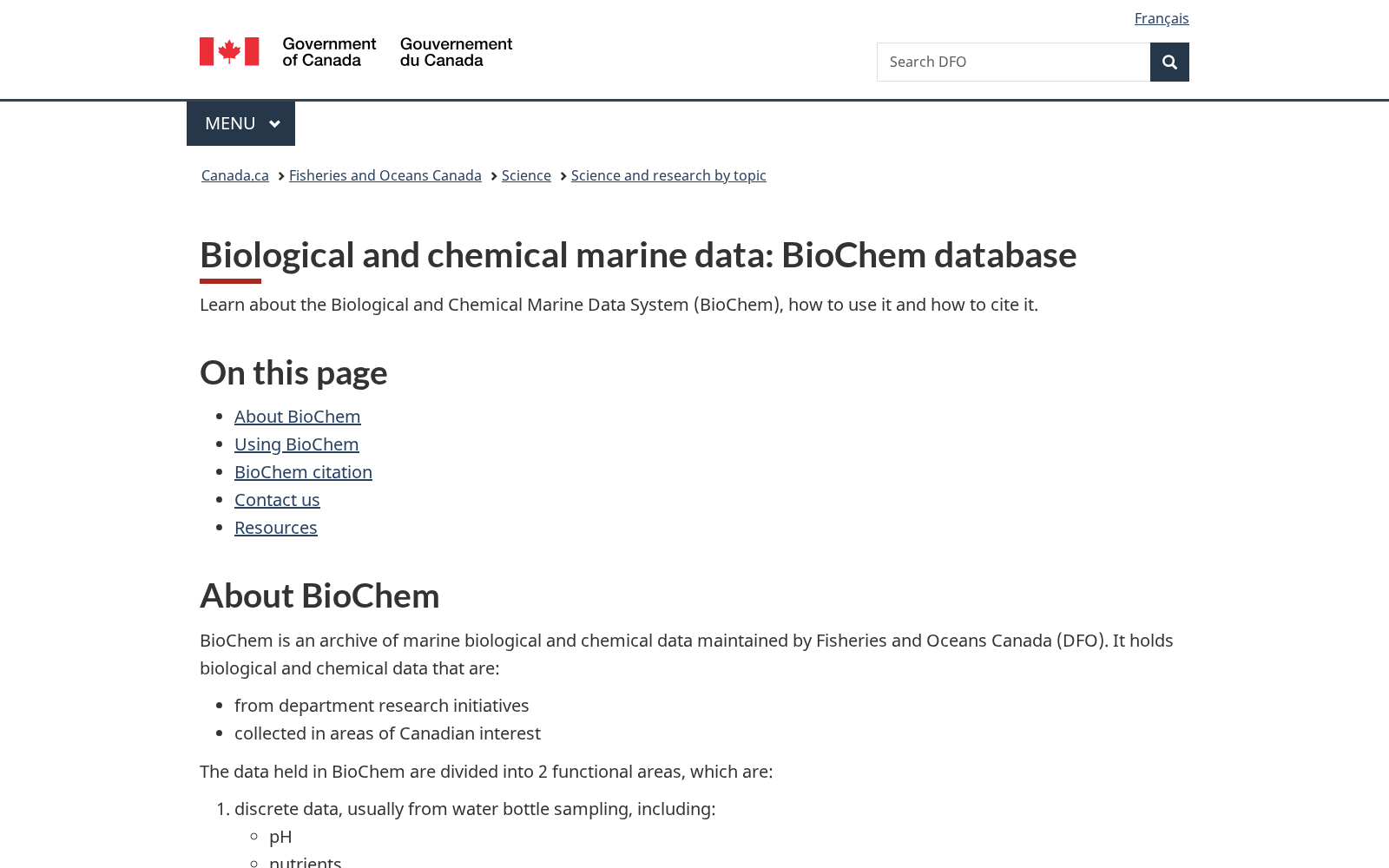 Français

Government of Canada Gouvernement du Canada

Search DFO

MENU

Canada.ca > Fisheries and Oceans Canada > Science > Science and research by topic

Biological and chemical marine data: BioChem database

Learn about the Biological and Chemical Marine Data System (BioChem), how to use it and how to cite it.

On this page

- About BioChem
- Using BioChem
- BioChem citation
- Contact us
- Resources

About BioChem

BioChem is an archive of marine biological and chemical data maintained by Fisheries and Oceans Canada (DFO). It holds biological and chemical data that are:

- from department research initiatives
- collected in areas of Canadian interest

The data held in BioChem are divided into 2 functional areas, which are:

1. discrete data, usually from water bottle sampling, including:
   - pH
   - nutrients